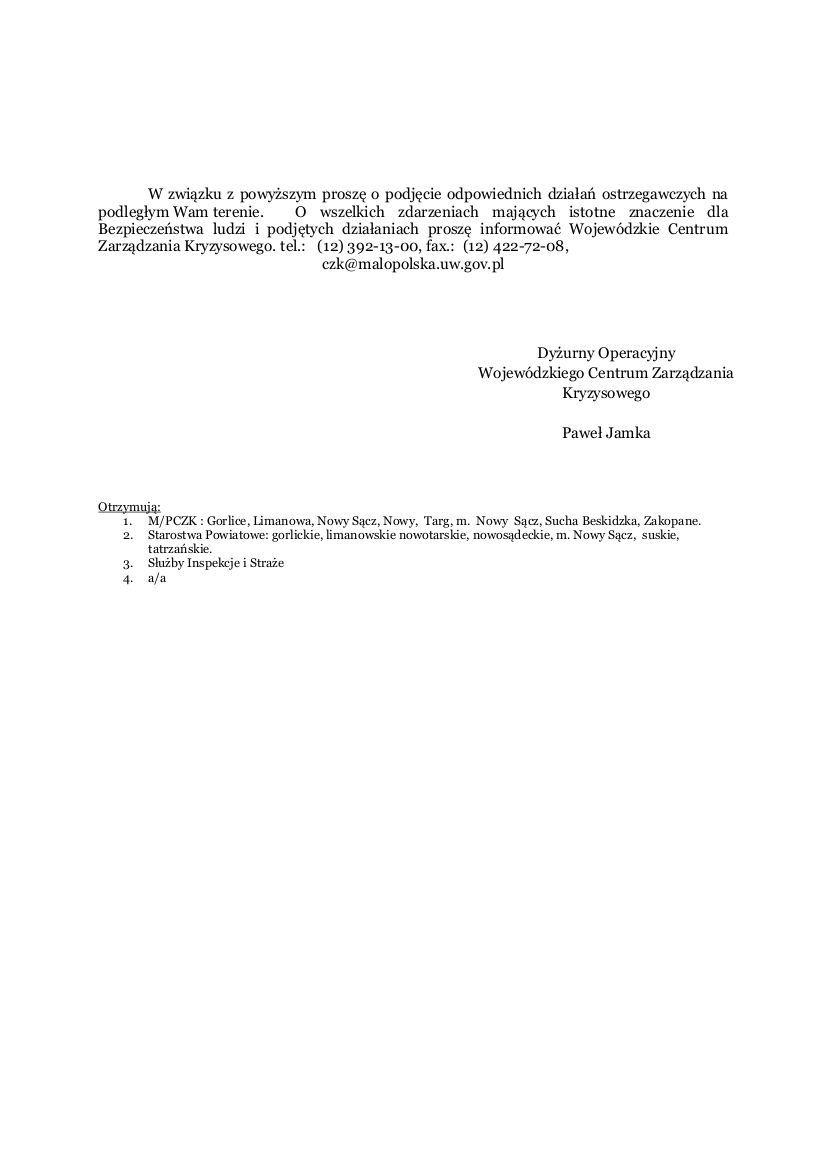 W związku z powyższym proszę o podjęcie odpowiednich działań ostrzegawczych na podległym Wam terenie. O wszelkich zdarzeniach mających istotne znaczenie dla Bezpieczeństwa ludzi i podjętych działaniach proszę informować Wojewódzkie Centrum Zarządzania Kryzysowego. tel.: (12) 392-13-00, fax.: (12) 422-72-08, czk@malopolska.uw.gov.pl

Dyżurny Operacyjny
Wojewódzkiego Centrum Zarządzania
Kryzysowego

Paweł Jamka

Otrzymują:
1. M/PCZK : Gorlice, Limanowa, Nowy Sącz, Nowy, Targ, m. Nowy Sącz, Sucha Beskidzka, Zakopane.
2. Starostwa Powiatowe: gorlickie, limanowskie nowotarskie, nowosądeckie, m. Nowy Sącz, suskie, tatrzańskie.
3. Służby Inspekcje i Straże
4. a/a